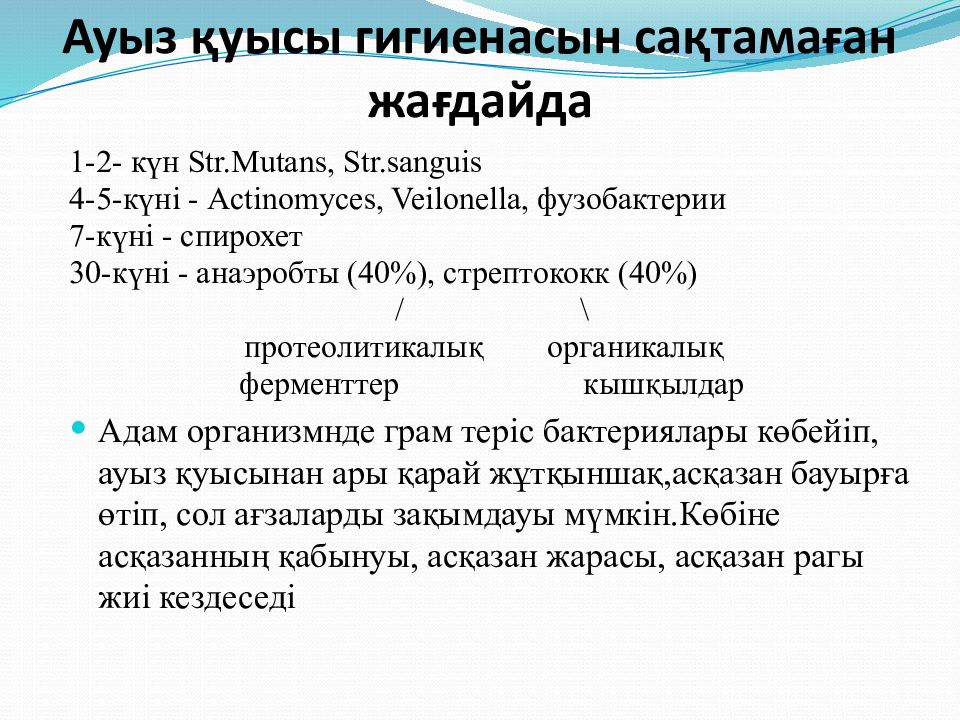 Ауыз қуысы гигиенасын сақтамаған жағдайда

1-2- күн Str.Mutans, Str.sanguis
4-5-күні - Actinomyces, Veilonella, фузобактерии
7-күні - спирохет
30-күні - анаэробты (40%), стрептококк (40%)
/ \
протеолитикалық органикалық
ферменттер кышқылдар

Адам организмнде грам теріс бактериялары көбейіп, ауыз қуысынан ары қарай жұтқыншақ,асқазан бауырға өтіп, сол ағзаларды зақымдауы мүмкін.Көбіне асқазанның қабынуы, асқазан жарасы, асқазан рагы жиі кездеседі